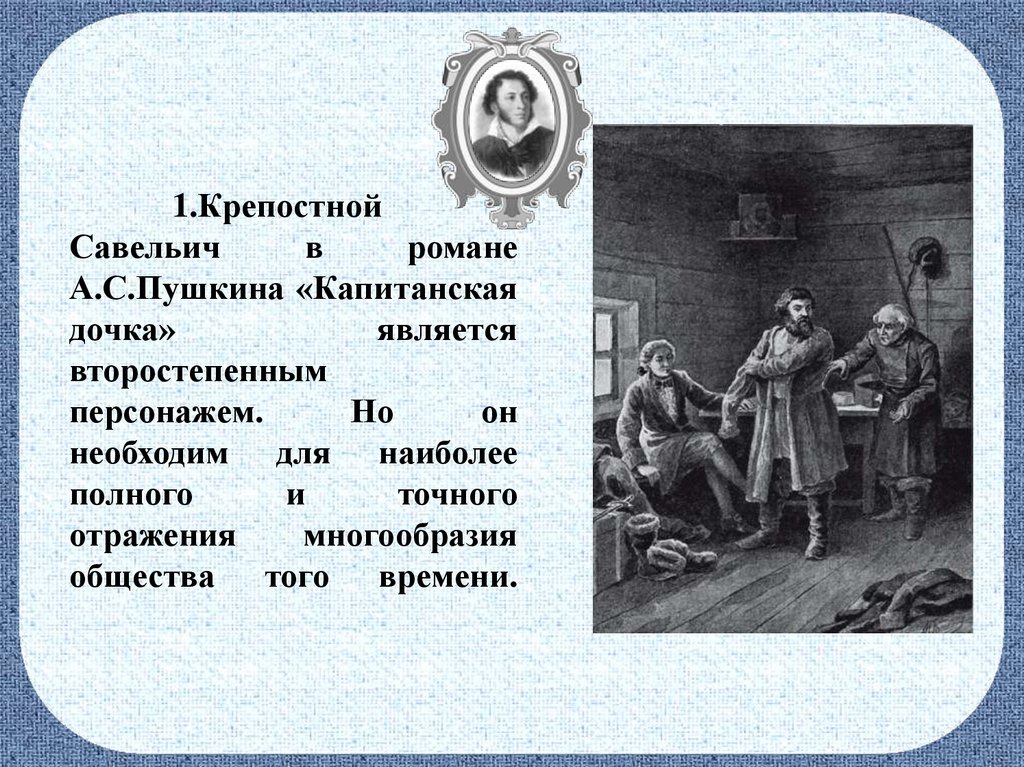 1.Крепостной Савельич в романе А.С.Пушкина «Капитанская дочка» является второстепенным персонажем. Но он необходим для наиболее полного и точного отражения многообразия общества того времени.